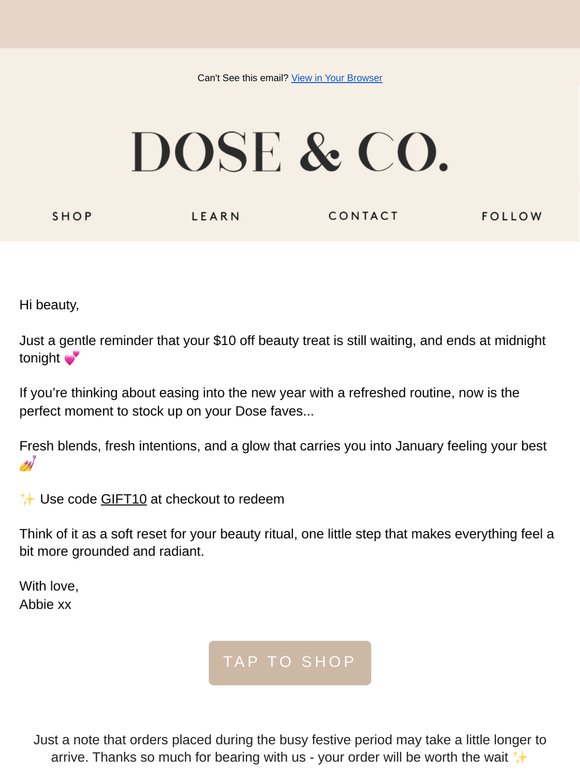 Can't See this email? View in Your Browser

DOSE & CO.

SHOP

LEARN

CONTACT

FOLLOW

Hi beauty,

Just a gentle reminder that your $10 off beauty treat is still waiting, and ends at midnight tonight 💕

If you're thinking about easing into the new year with a refreshed routine, now is the perfect moment to stock up on your Dose faves...

Fresh blends, fresh intentions, and a glow that carries you into January feeling your best 💅

✨ Use code GIFT10 at checkout to redeem

Think of it as a soft reset for your beauty ritual, one little step that makes everything feel a bit more grounded and radiant.

With love,
Abbie xx

TAP TO SHOP

Just a note that orders placed during the busy festive period may take a little longer to arrive. Thanks so much for bearing with us - your order will be worth the wait ✨